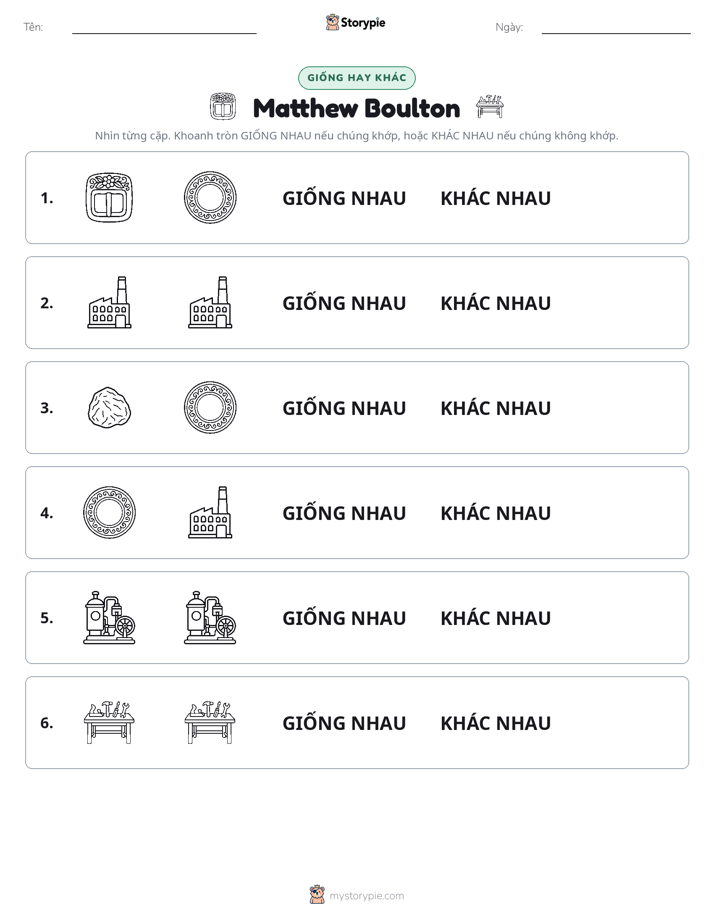 Tên: ____ Storypie Ngày: ____

GIỐNG HAY KHÁC

Matthew Boulton

Nhìn từng cặp. Khoanh tròn GIỐNG NHAU nếu chúng khớp, hoặc KHÁC NHAU nếu chúng không khớp.

1. GIỐNG NHAU KHÁC NHAU

2. GIỐNG NHAU KHÁC NHAU

3. GIỐNG NHAU KHÁC NHAU

4. GIỐNG NHAU KHÁC NHAU

5. GIỐNG NHAU KHÁC NHAU

6. GIỐNG NHAU KHÁC NHAU

mystorypie.com